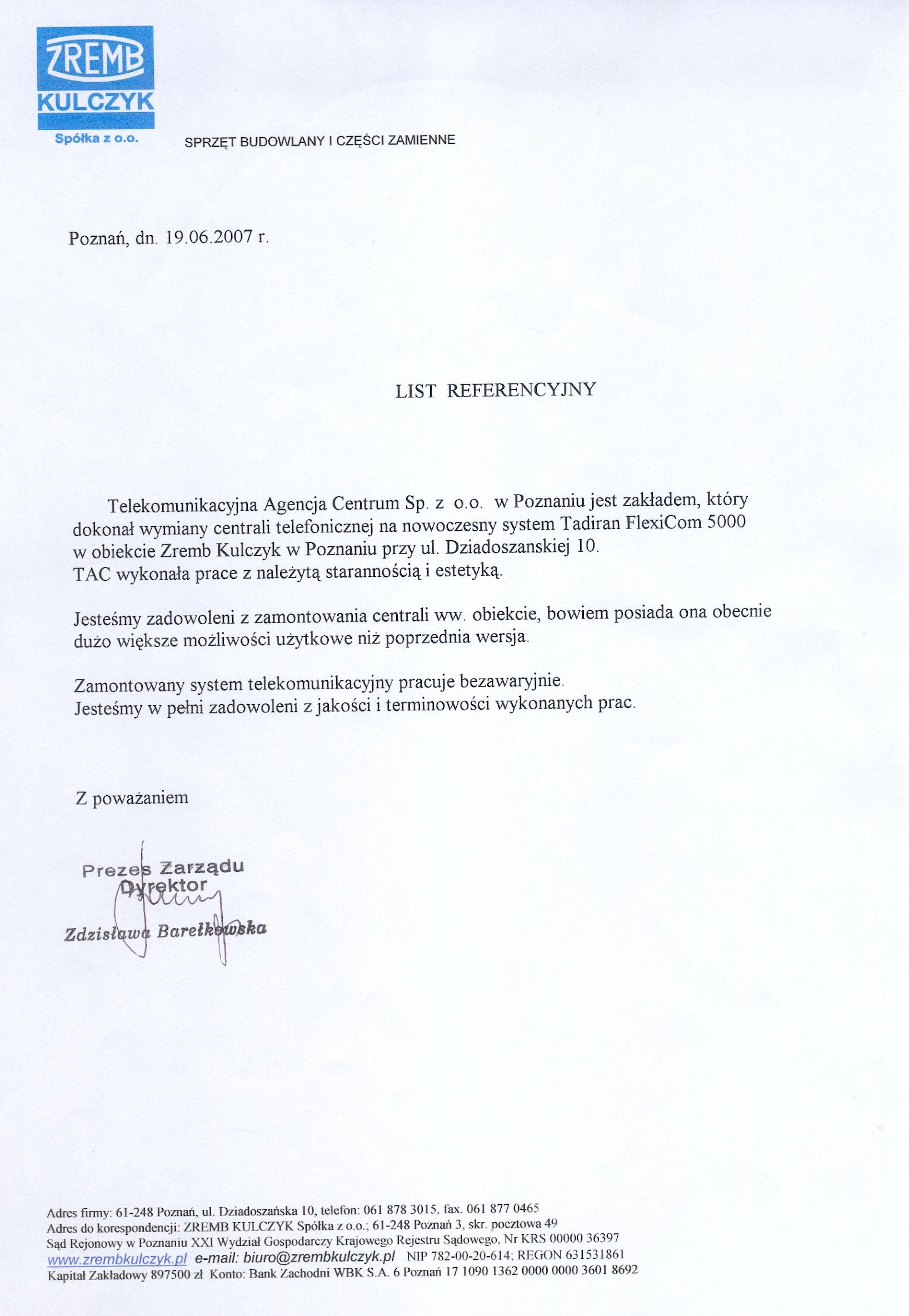 ZREMB
KULCZYK
Spółka z o.o.

SPRZĘT BUDOWLANY I CZĘŚCI ZAMIENNE

Poznań, dn. 19.06.2007 r.

LIST REFERENCYJNY

Telekomunikacyjna Agencja Centrum Sp. z o.o. w Poznaniu jest zakładem, który dokonał wymiany centrali telefonicznej na nowoczesny system Tadiran FlexiCom 5000 w obiekcie Zremb Kulczyk w Poznaniu przy ul. Dziadoszanskiej 10.
TAC wykonała prace z należytą starannością i estetyką.

Jesteśmy zadowoleni z zamontowania centrali ww. obiekcie, bowiem posiada ona obecnie dużo większe możliwości użytkowe niż poprzednia wersja.

Zamontowany system telekomunikacyjny pracuje bezawaryjnie.
Jesteśmy w pełni zadowoleni z jakości i terminowości wykonanych prac.

Z poważaniem

Prezes Zarządu
Dyrektor
Zdzisława Barełkowska

Adres firmy: 61-248 Poznań, ul. Dziadoszańska 10, telefon: 061 878 3015, fax. 061 877 0465
Adres do korespondencji: ZREMB KULCZYK Spółka z o.o.; 61-248 Poznań 3, skr. pocztowa 49
Sąd Rejonowy w Poznaniu XXI Wydział Gospodarczy Krajowego Rejestru Sądowego, Nr KRS 00000 36397
www.zrembkulczyk.pl e-mail: biuro@zrembkulczyk.pl NIP 782-00-20-614; REGON 631531861
Kapitał Zakładowy 897500 zł Konto: Bank Zachodni WBK S.A. 6 Poznań 17 1090 1362 0000 0000 3601 8692